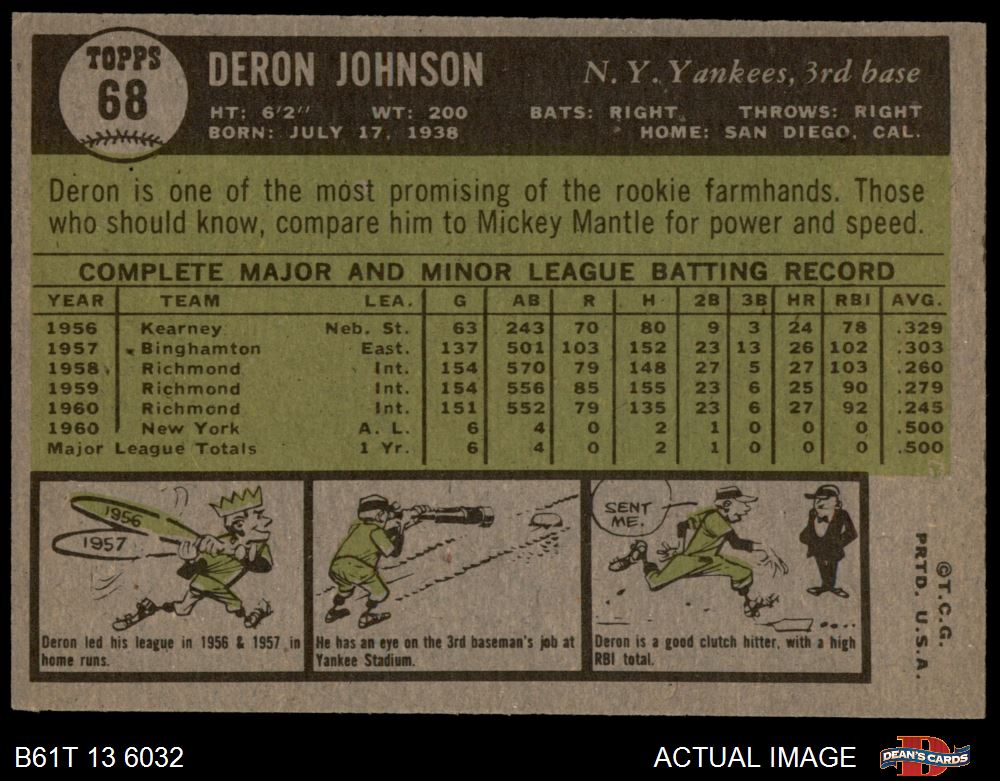 TOPPS 68

DERON JOHNSON

N. Y. Yankees, 3rd base

HT: 6'2" WT: 200 BATS: RIGHT THROWS: RIGHT
BORN: JULY 17, 1938 HOME: SAN DIEGO, CAL.

Deron is one of the most promising of the rookie farmhands. Those who should know, compare him to Mickey Mantle for power and speed.

COMPLETE MAJOR AND MINOR LEAGUE BATTING RECORD

| YEAR | TEAM | LEA. | G | AB | R | H | 2B | 3B | HR | RBI | AVG. |
|---|---|---|---|---|---|---|---|---|---|---|---|
| 1956 | Kearney | Neb. St. | 63 | 243 | 70 | 80 | 9 | 3 | 24 | 78 | .329 |
| 1957 | Binghamton | East. | 137 | 501 | 103 | 152 | 23 | 13 | 26 | 102 | .303 |
| 1958 | Richmond | Int. | 154 | 570 | 79 | 148 | 27 | 5 | 27 | 103 | .260 |
| 1959 | Richmond | Int. | 154 | 556 | 85 | 155 | 23 | 6 | 25 | 90 | .279 |
| 1960 | Richmond | Int. | 151 | 552 | 79 | 135 | 23 | 6 | 27 | 92 | .245 |
| 1960 | New York | A. L. | 6 | 4 | 0 | 2 | 1 | 0 | 0 | 0 | .500 |
| Major League Totals | | 1 Yr. | 6 | 4 | 0 | 2 | 1 | 0 | 0 | 0 | .500 |

1956
1957
Deron led his league in 1956 & 1957 in home runs.

He has an eye on the 3rd baseman's job at Yankee Stadium.

SENT ME.
Deron is a good clutch hitter, with a high RBI total.

©T.C.G. PRTD. U.S.A.

B61T 13 6032
ACTUAL IMAGE
DEAN'S CARDS